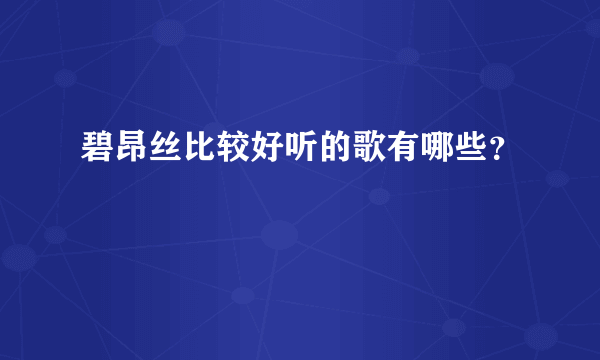 碧昂丝比较好听的歌有哪些？